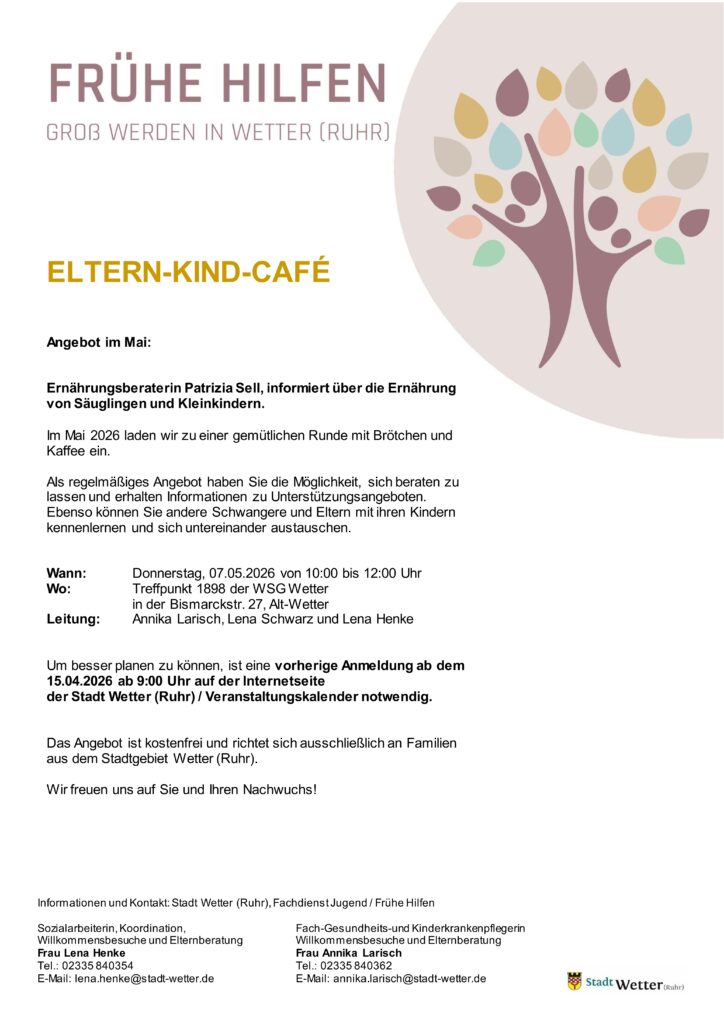 FRÜHE HILFEN
GROß WERDEN IN WETTER (RUHR)

ELTERN-KIND-CAFÉ

Angebot im Mai:

Ernährungsberaterin Patrizia Sell, informiert über die Ernährung von Säuglingen und Kleinkindern.

Im Mai 2026 laden wir zu einer gemütlichen Runde mit Brötchen und Kaffee ein.

Als regelmäßiges Angebot haben Sie die Möglichkeit, sich beraten zu lassen und erhalten Informationen zu Unterstützungsangeboten. Ebenso können Sie andere Schwangere und Eltern mit ihren Kindern kennenlernen und sich untereinander austauschen.

Wann: Donnerstag, 07.05.2026 von 10:00 bis 12:00 Uhr
Wo: Treffpunkt 1898 der WSG Wetter in der Bismarckstr. 27, Alt-Wetter
Leitung: Annika Larisch, Lena Schwarz und Lena Henke

Um besser planen zu können, ist eine vorherige Anmeldung ab dem 15.04.2026 ab 9:00 Uhr auf der Internetseite der Stadt Wetter (Ruhr) / Veranstaltungskalender notwendig.

Das Angebot ist kostenfrei und richtet sich ausschließlich an Familien aus dem Stadtgebiet Wetter (Ruhr).

Wir freuen uns auf Sie und Ihren Nachwuchs!

Informationen und Kontakt: Stadt Wetter (Ruhr), Fachdienst Jugend / Frühe Hilfen

Sozialarbeiterin, Koordination, Willkommensbesuche und Elternberatung
Frau Lena Henke
Tel.: 02335 840354
E-Mail: lena.henke@stadt-wetter.de

Fach-Gesundheits-und Kinderkrankenpflegerin Willkommensbesuche und Elternberatung
Frau Annika Larisch
Tel.: 02335 840362
E-Mail: annika.larisch@stadt-wetter.de

Stadt Wetter (Ruhr)